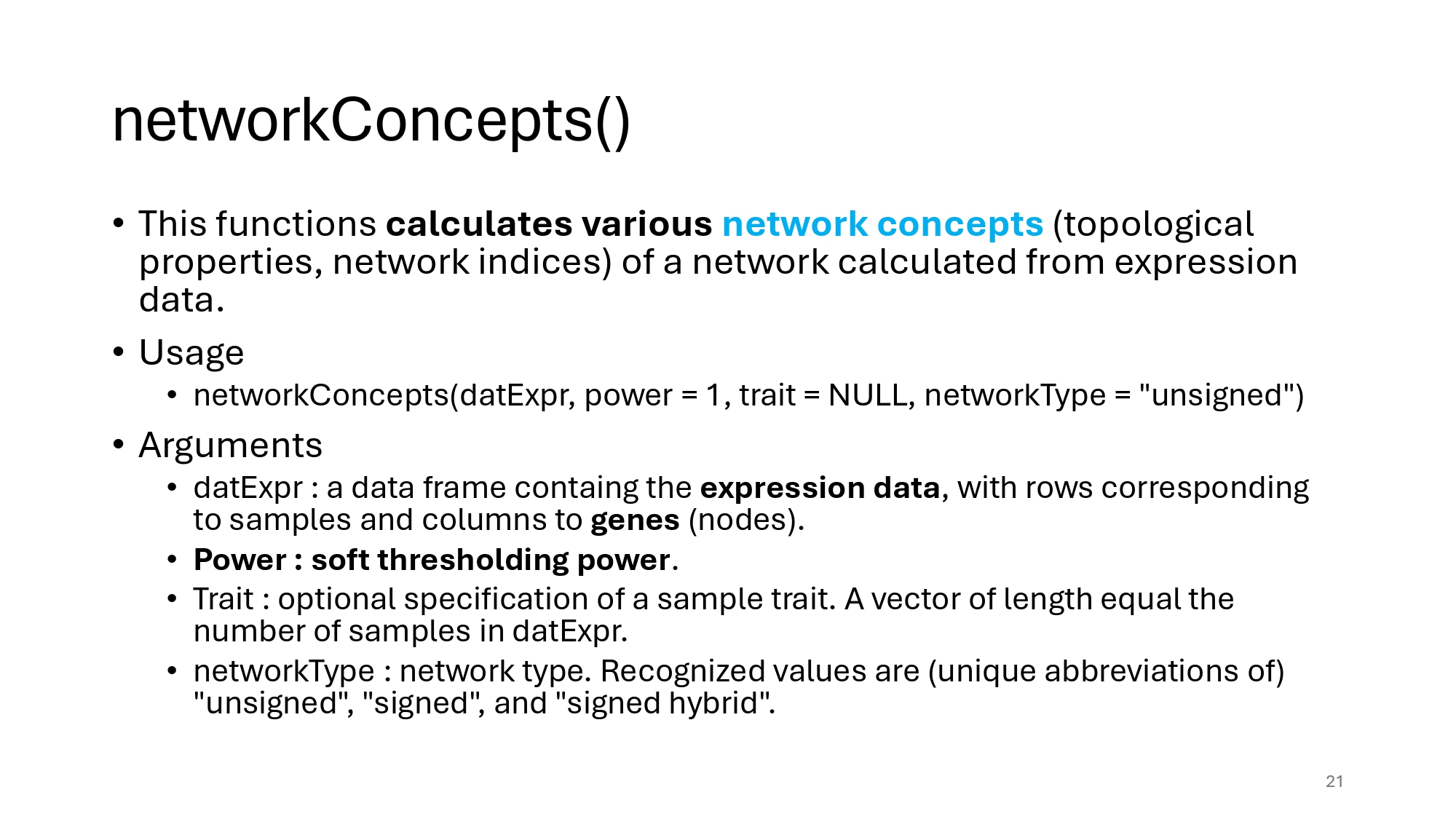 networkConcepts()

• This functions calculates various network concepts (topological properties, network indices) of a network calculated from expression data.

• Usage
  • networkConcepts(datExpr, power = 1, trait = NULL, networkType = "unsigned")

• Arguments
  • datExpr : a data frame containg the expression data, with rows corresponding to samples and columns to genes (nodes).
  • Power : soft thresholding power.
  • Trait : optional specification of a sample trait. A vector of length equal the number of samples in datExpr.
  • networkType : network type. Recognized values are (unique abbreviations of) "unsigned", "signed", and "signed hybrid".

21